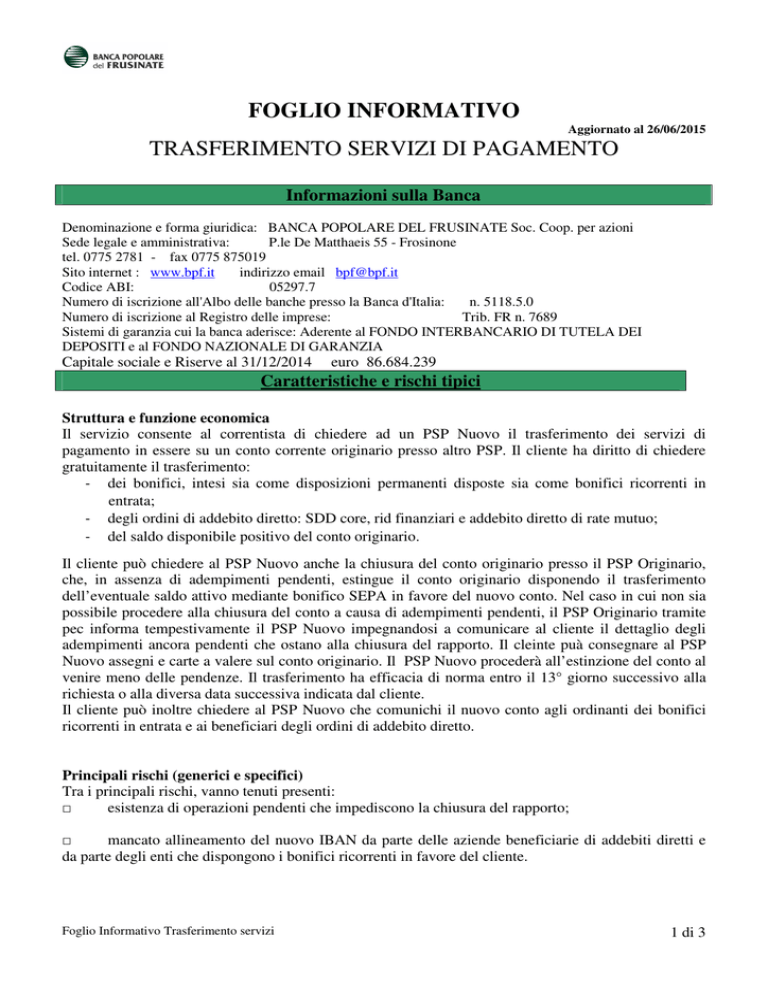 BANCA POPOLARE del FRUSINATE

FOGLIO INFORMATIVO

Aggiornato al 26/06/2015

TRASFERIMENTO SERVIZI DI PAGAMENTO

Informazioni sulla Banca

Denominazione e forma giuridica: BANCA POPOLARE DEL FRUSINATE Soc. Coop. per azioni
Sede legale e amministrativa: P.le De Matthaeis 55 - Frosinone
tel. 0775 2781 - fax 0775 875019
Sito internet : www.bpf.it indirizzo email bpf@bpf.it
Codice ABI: 05297.7
Numero di iscrizione all'Albo delle banche presso la Banca d'Italia: n. 5118.5.0
Numero di iscrizione al Registro delle imprese: Trib. FR n. 7689
Sistemi di garanzia cui la banca aderisce: Aderente al FONDO INTERBANCARIO DI TUTELA DEI DEPOSITI e al FONDO NAZIONALE DI GARANZIA
Capitale sociale e Riserve al 31/12/2014 euro 86.684.239

Caratteristiche e rischi tipici

Struttura e funzione economica
Il servizio consente al correntista di chiedere ad un PSP Nuovo il trasferimento dei servizi di pagamento in essere su un conto corrente originario presso altro PSP. Il cliente ha diritto di chiedere gratuitamente il trasferimento:
- dei bonifici, intesi sia come disposizioni permanenti disposte sia come bonifici ricorrenti in entrata;
- degli ordini di addebito diretto: SDD core, rid finanziari e addebito diretto di rate mutuo;
- del saldo disponibile positivo del conto originario.

Il cliente può chiedere al PSP Nuovo anche la chiusura del conto originario presso il PSP Originario, che, in assenza di adempimenti pendenti, estingue il conto originario disponendo il trasferimento dell'eventuale saldo attivo mediante bonifico SEPA in favore del nuovo conto. Nel caso in cui non sia possibile procedere alla chiusura del conto a causa di adempimenti pendenti, il PSP Originario tramite pec informa tempestivamente il PSP Nuovo impegnandosi a comunicare al cliente il dettaglio degli adempimenti ancora pendenti che ostano alla chiusura del rapporto. Il cleinte puà consegnare al PSP Nuovo assegni e carte a valere sul conto originario. Il PSP Nuovo procederà all'estinzione del conto al venire meno delle pendenze. Il trasferimento ha efficacia di norma entro il 13° giorno successivo alla richiesta o alla diversa data successiva indicata dal cliente.
Il cliente può inoltre chiedere al PSP Nuovo che comunichi il nuovo conto agli ordinanti dei bonifici ricorrenti in entrata e ai beneficiari degli ordini di addebito diretto.

Principali rischi (generici e specifici)
Tra i principali rischi, vanno tenuti presenti:
□ esistenza di operazioni pendenti che impediscono la chiusura del rapporto;

□ mancato allineamento del nuovo IBAN da parte delle aziende beneficiarie di addebiti diretti e da parte degli enti che dispongono i bonifici ricorrenti in favore del cliente.

Foglio Informativo Trasferimento servizi

1 di 3